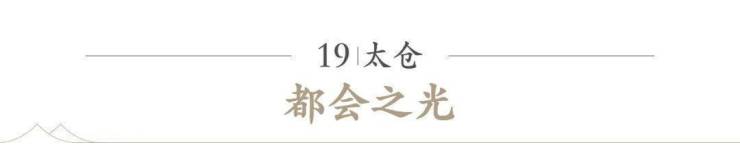 19 | 太仓

都会之光